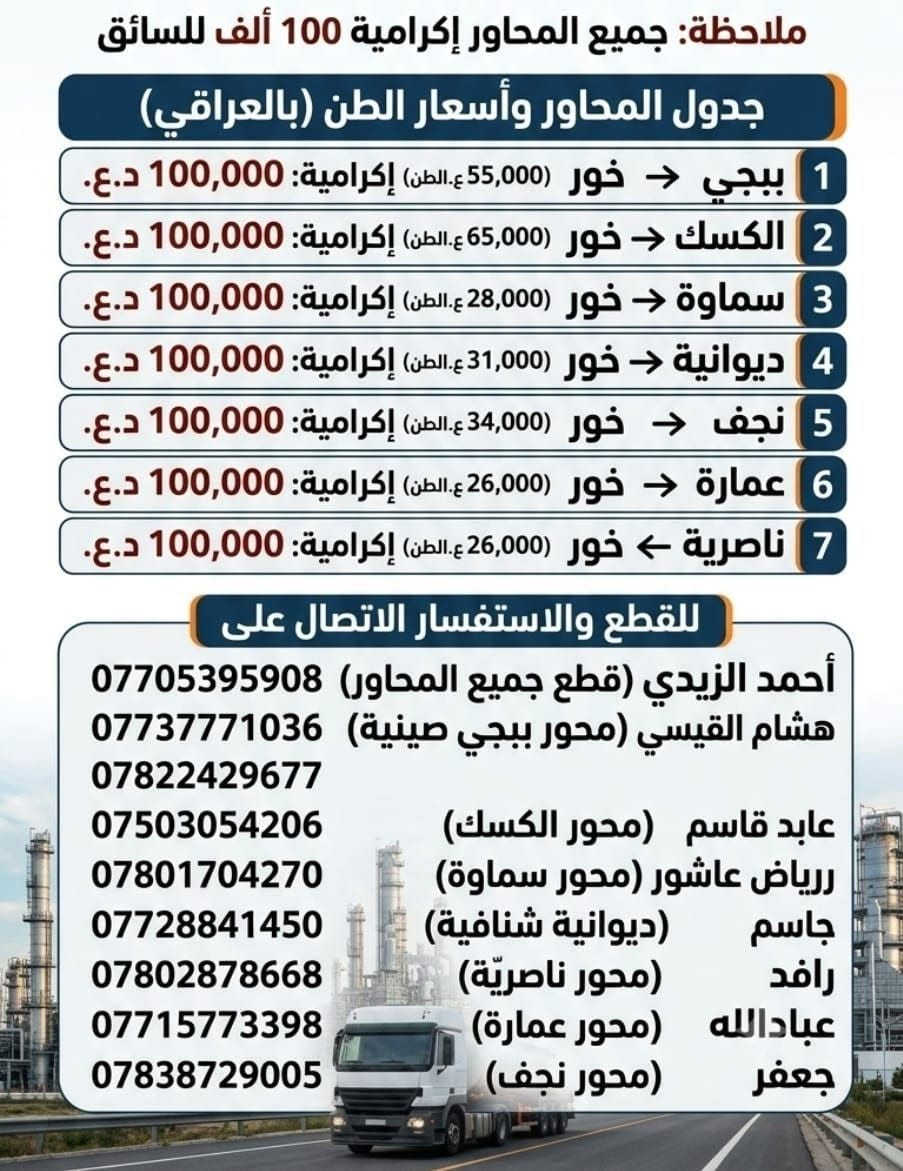 ملاحظة: جميع المحاور إكرامية 100 ألف للسائق

جدول المحاور وأسعار الطن (بالعراقي)

1 ببجي → خور (55,000 ع.الطن) إكرامية: 100,000 د.ع.

2 الكسك → خور (65,000 ع.الطن) إكرامية: 100,000 د.ع.

3 سماوة → خور (28,000 ع.الطن) إكرامية: 100,000 د.ع.

4 ديوانية → خور (31,000 ع.الطن) إكرامية: 100,000 د.ع.

5 نجف → خور (34,000 ع.الطن) إكرامية: 100,000 د.ع.

6 عمارة → خور (26,000 ع.الطن) إكرامية: 100,000 د.ع.

7 ناصرية ← خور (26,000 ع.الطن) إكرامية: 100,000 د.ع.

للقطع والاستفسار الاتصال على

أحمد الزيدي (قطع جميع المحاور) 07705395908
هشام القيسي (محور ببجي صينية) 07737771036
07822429677
عابد قاسم (محور الكسك) 07503054206
ررياض عاشور (محور سماوة) 07801704270
جاسم (ديوانية شنافية) 07728841450
رافد (محور ناصريّة) 07802878668
عبادالله (محور عمارة) 07715773398
جعفر (محور نجف) 07838729005